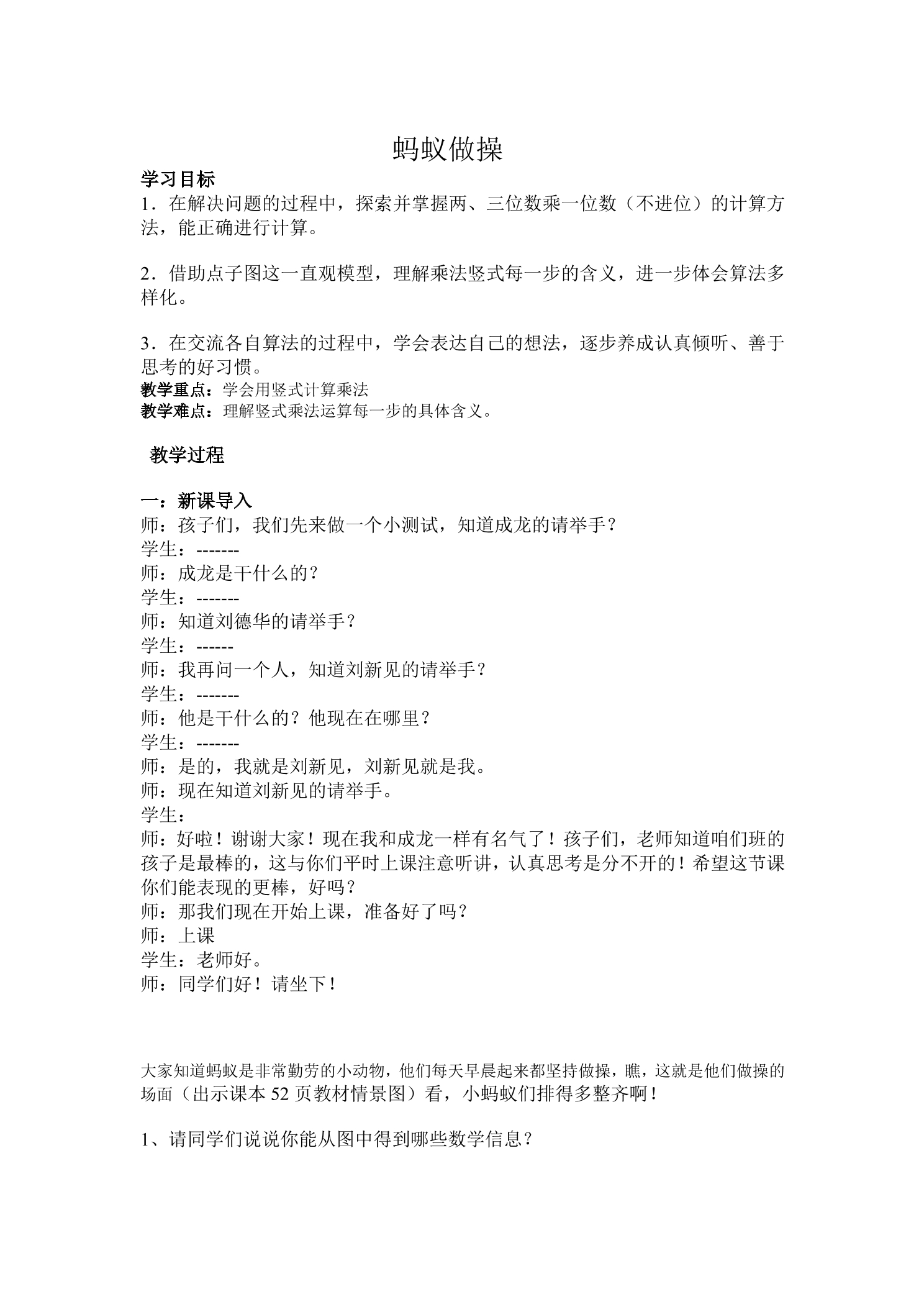 蚂蚁做操

学习目标

1．在解决问题的过程中，探索并掌握两、三位数乘一位数（不进位）的计算方法，能正确进行计算。

2．借助点子图这一直观模型，理解乘法竖式每一步的含义，进一步体会算法多样化。

3．在交流各自算法的过程中，学会表达自己的想法，逐步养成认真倾听、善于思考的好习惯。

教学重点：学会用竖式计算乘法

教学难点：理解竖式乘法运算每一步的具体含义。

教学过程

一：新课导入

师：孩子们，我们先来做一个小测试，知道成龙的请举手？

学生：-------

师：成龙是干什么的？

学生：-------

师：知道刘德华的请举手？

学生：------

师：我再问一个人，知道刘新见的请举手？

学生：-------

师：他是干什么的？他现在在哪里？

学生：-------

师：是的，我就是刘新见，刘新见就是我。

师：现在知道刘新见的请举手。

学生：

师：好啦！谢谢大家！现在我和成龙一样有名气了！孩子们，老师知道咱们班的孩子是最棒的，这与你们平时上课注意听讲，认真思考是分不开的！希望这节课你们能表现的更棒，好吗？

师：那我们现在开始上课，准备好了吗？

师：上课

学生：老师好。

师：同学们好！请坐下！

大家知道蚂蚁是非常勤劳的小动物，他们每天早晨起来都坚持做操，瞧，这就是他们做操的场面（出示课本52页教材情景图）看，小蚂蚁们排得多整齐啊！

1、请同学们说说你能从图中得到哪些数学信息？